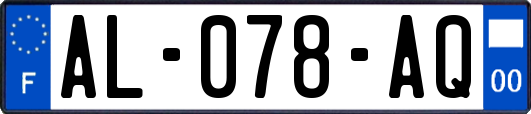 F

AL-078-AQ

00